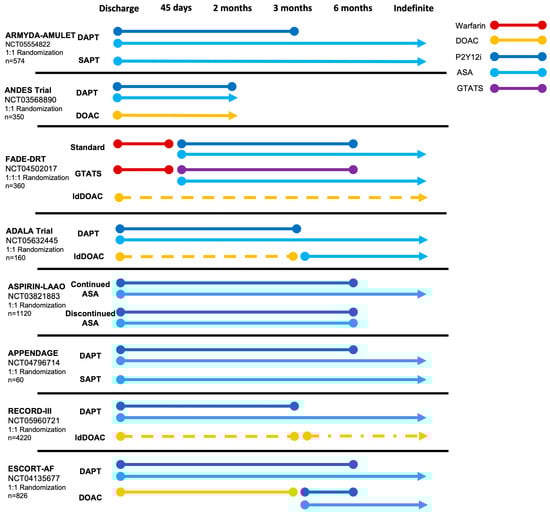 Discharge 45 days 2 months 3 months 6 months Indefinite

Warfarin
DOAC
P2Y12i
ASA
GTATS

ARMYDA-AMULET
NCT05554822
1:1 Randomization
n=574
DAPT
SAPT

ANDES Trial
NCT03568890
1:1 Randomization
n=350
DAPT
DOAC

FADE-DRT
NCT04502017
1:1:1 Randomization
n=360
Standard
GTATS
ldDOAC

ADALA Trial
NCT05632445
1:1 Randomization
n=160
DAPT
ldDOAC

ASPIRIN-LAAO
NCT03821883
1:1 Randomization
n=1120
Continued ASA
Discontinued ASA

APPENDAGE
NCT04796714
1:1 Randomization
n=60
DAPT
SAPT

RECORD-III
NCT05960721
1:1 Randomization
n=4220
DAPT
ldDOAC

ESCORT-AF
NCT04135677
1:1 Randomization
n=826
DAPT
DOAC